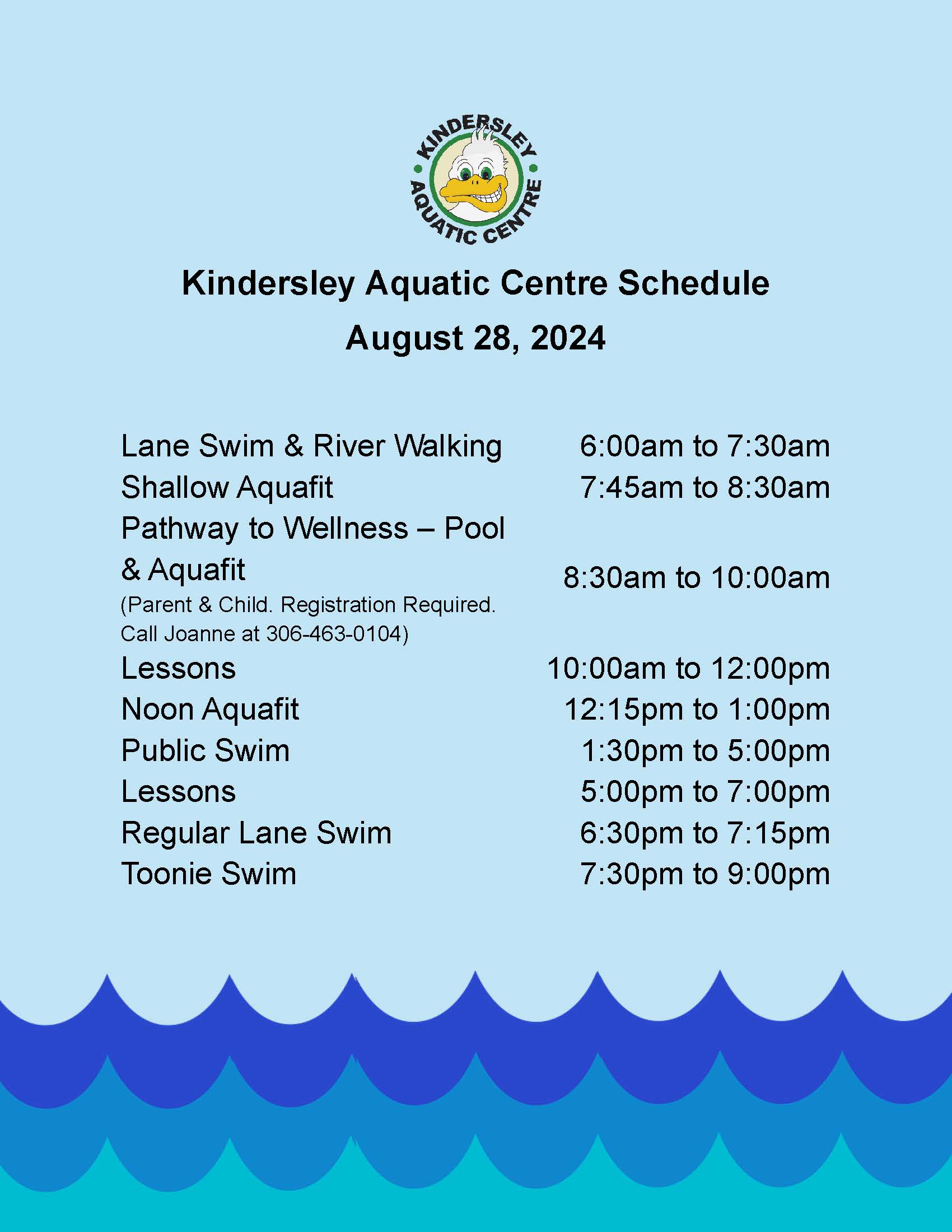 KINDERSLEY AQUATIC CENTRE

Kindersley Aquatic Centre Schedule
August 28, 2024

| | |
|---|---|
| Lane Swim & River Walking | 6:00am to 7:30am |
| Shallow Aquafit | 7:45am to 8:30am |
| Pathway to Wellness – Pool & Aquafit (Parent & Child. Registration Required. Call Joanne at 306-463-0104) | 8:30am to 10:00am |
| Lessons | 10:00am to 12:00pm |
| Noon Aquafit | 12:15pm to 1:00pm |
| Public Swim | 1:30pm to 5:00pm |
| Lessons | 5:00pm to 7:00pm |
| Regular Lane Swim | 6:30pm to 7:15pm |
| Toonie Swim | 7:30pm to 9:00pm |